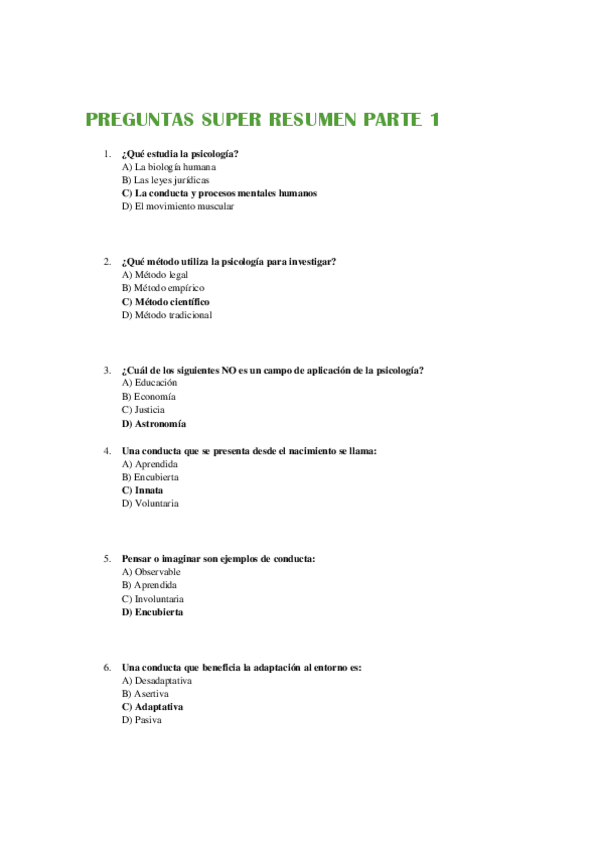 PREGUNTAS SUPER RESUMEN PARTE 1

1. ¿Qué estudia la psicología?
A) La biología humana
B) Las leyes jurídicas
C) La conducta y procesos mentales humanos
D) El movimiento muscular

2. ¿Qué método utiliza la psicología para investigar?
A) Método legal
B) Método empírico
C) Método científico
D) Método tradicional

3. ¿Cuál de los siguientes NO es un campo de aplicación de la psicología?
A) Educación
B) Economía
C) Justicia
D) Astronomía

4. Una conducta que se presenta desde el nacimiento se llama:
A) Aprendida
B) Encubierta
C) Innata
D) Voluntaria

5. Pensar o imaginar son ejemplos de conducta:
A) Observable
B) Aprendida
C) Involuntaria
D) Encubierta

6. Una conducta que beneficia la adaptación al entorno es:
A) Desadaptativa
B) Asertiva
C) Adaptativa
D) Pasiva